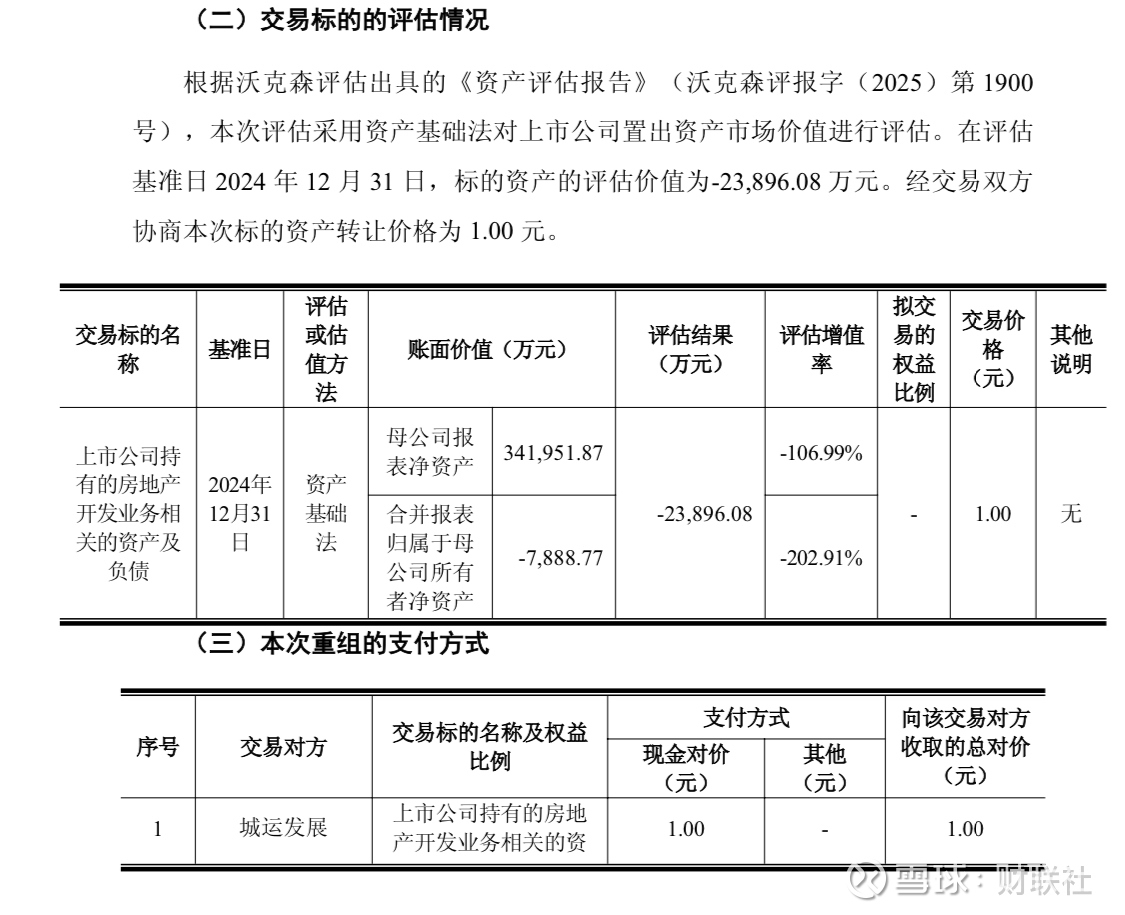 （二）交易标的的评估情况

根据沃克森评估出具的《资产评估报告》（沃克森评报字（2025）第 1900 号），本次评估采用资产基础法对上市公司置出资产市场价值进行评估。在评估基准日 2024 年 12 月 31 日，标的资产的评估价值为-23,896.08 万元。经交易双方协商本次标的资产转让价格为 1.00 元。

| 交易标的名称 | 基准日 | 评估或估值方法 | 账面价值（万元） | | 评估结果（万元） | 评估增值率 | 拟交易的权益比例 | 交易价格（元） | 其他说明 |
|---|---|---|---|---|---|---|---|---|---|
| 上市公司持有的房地产开发业务相关的资产及负债 | 2024年12月31日 | 资产基础法 | 母公司报表净资产 | 341,951.87 | -23,896.08 | -106.99% | - | 1.00 | 无 |
| | | | 合并报表归属于母公司所有者净资产 | -7,888.77 | | -202.91% | | | |

（三）本次重组的支付方式

| 序号 | 交易对方 | 交易标的名称及权益比例 | 支付方式 | | 向该交易对方收取的总对价（元） |
|---|---|---|---|---|---|
| | | | 现金对价（元） | 其他（元） | |
| 1 | 城运发展 | 上市公司持有的房地产开发业务相关的资 | 1.00 | - | 1.00 |

雪球：财联社